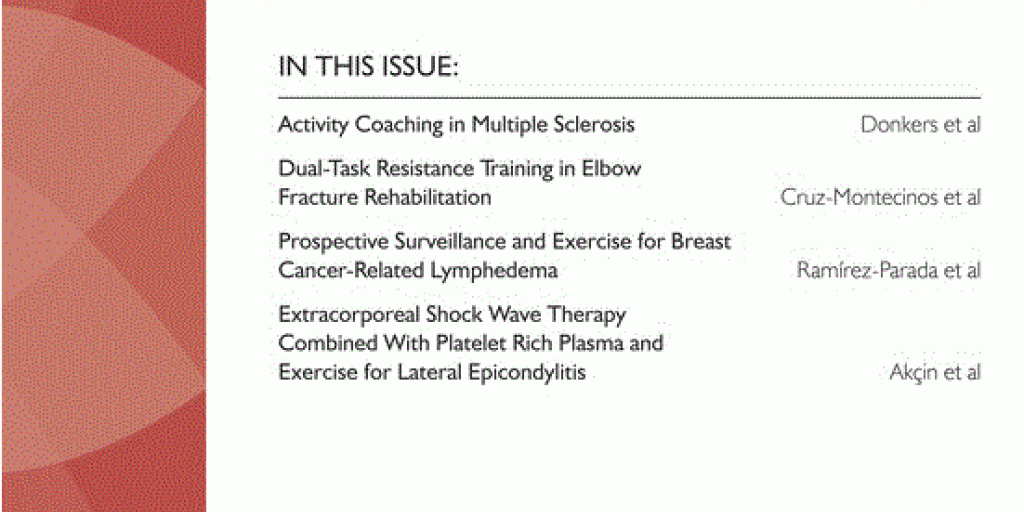 IN THIS ISSUE:

Activity Coaching in Multiple Sclerosis Donkers et al

Dual-Task Resistance Training in Elbow Fracture Rehabilitation Cruz-Montecinos et al

Prospective Surveillance and Exercise for Breast Cancer-Related Lymphedema Ramírez-Parada et al

Extracorporeal Shock Wave Therapy Combined With Platelet Rich Plasma and Exercise for Lateral Epicondylitis Akçin et al